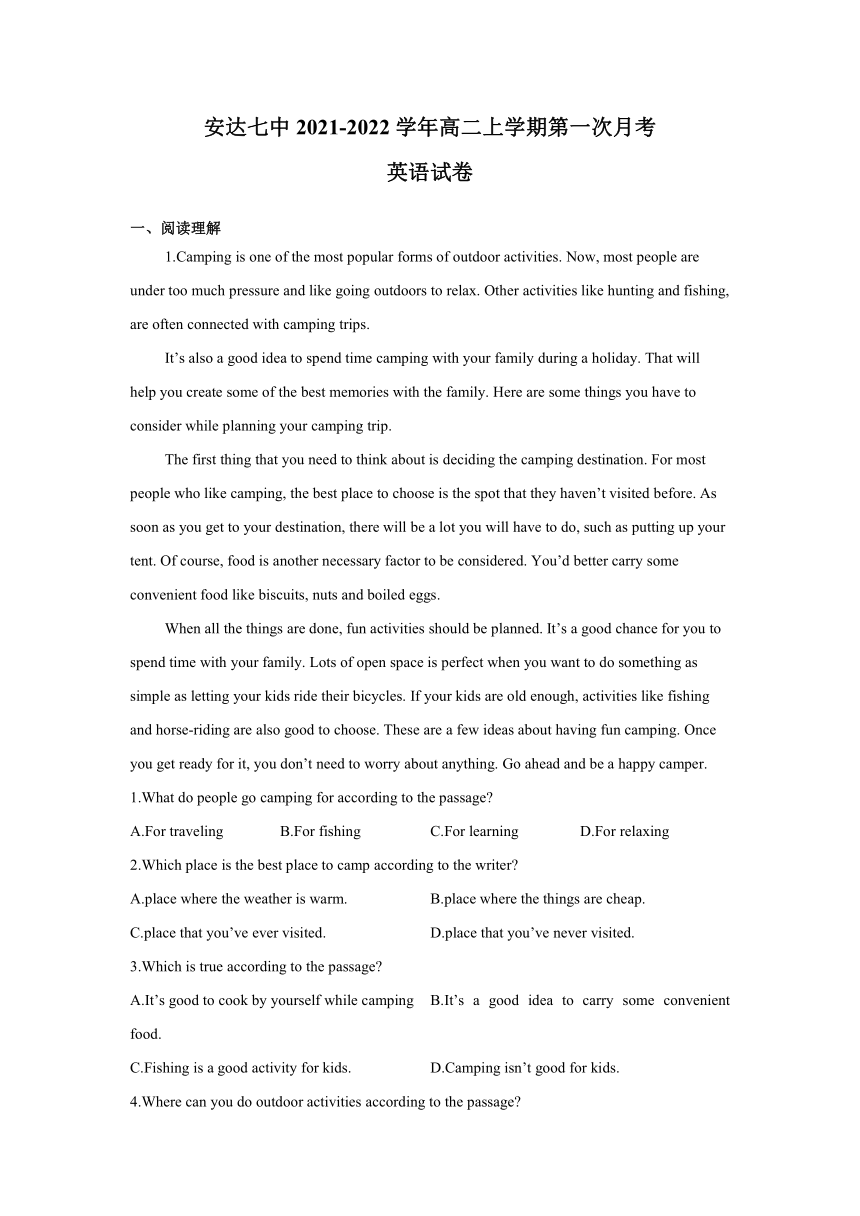 安达七中 2021-2022 学年高二上学期第一次月考

英语试卷

一、阅读理解

1.Camping is one of the most popular forms of outdoor activities. Now, most people are under too much pressure and like going outdoors to relax. Other activities like hunting and fishing, are often connected with camping trips.

It’s also a good idea to spend time camping with your family during a holiday. That will help you create some of the best memories with the family. Here are some things you have to consider while planning your camping trip.

The first thing that you need to think about is deciding the camping destination. For most people who like camping, the best place to choose is the spot that they haven’t visited before. As soon as you get to your destination, there will be a lot you will have to do, such as putting up your tent. Of course, food is another necessary factor to be considered. You’d better carry some convenient food like biscuits, nuts and boiled eggs.

When all the things are done, fun activities should be planned. It’s a good chance for you to spend time with your family. Lots of open space is perfect when you want to do something as simple as letting your kids ride their bicycles. If your kids are old enough, activities like fishing and horse-riding are also good to choose. These are a few ideas about having fun camping. Once you get ready for it, you don’t need to worry about anything. Go ahead and be a happy camper.

1.What do people go camping for according to the passage?

A.For traveling B.For fishing C.For learning D.For relaxing

2.Which place is the best place to camp according to the writer?

A.place where the weather is warm. B.place where the things are cheap.

C.place that you’ve ever visited. D.place that you’ve never visited.

3.Which is true according to the passage?

A.It’s good to cook by yourself while camping B.It’s a good idea to carry some convenient food.

C.Fishing is a good activity for kids. D.Camping isn’t good for kids.

4.Where can you do outdoor activities according to the passage?